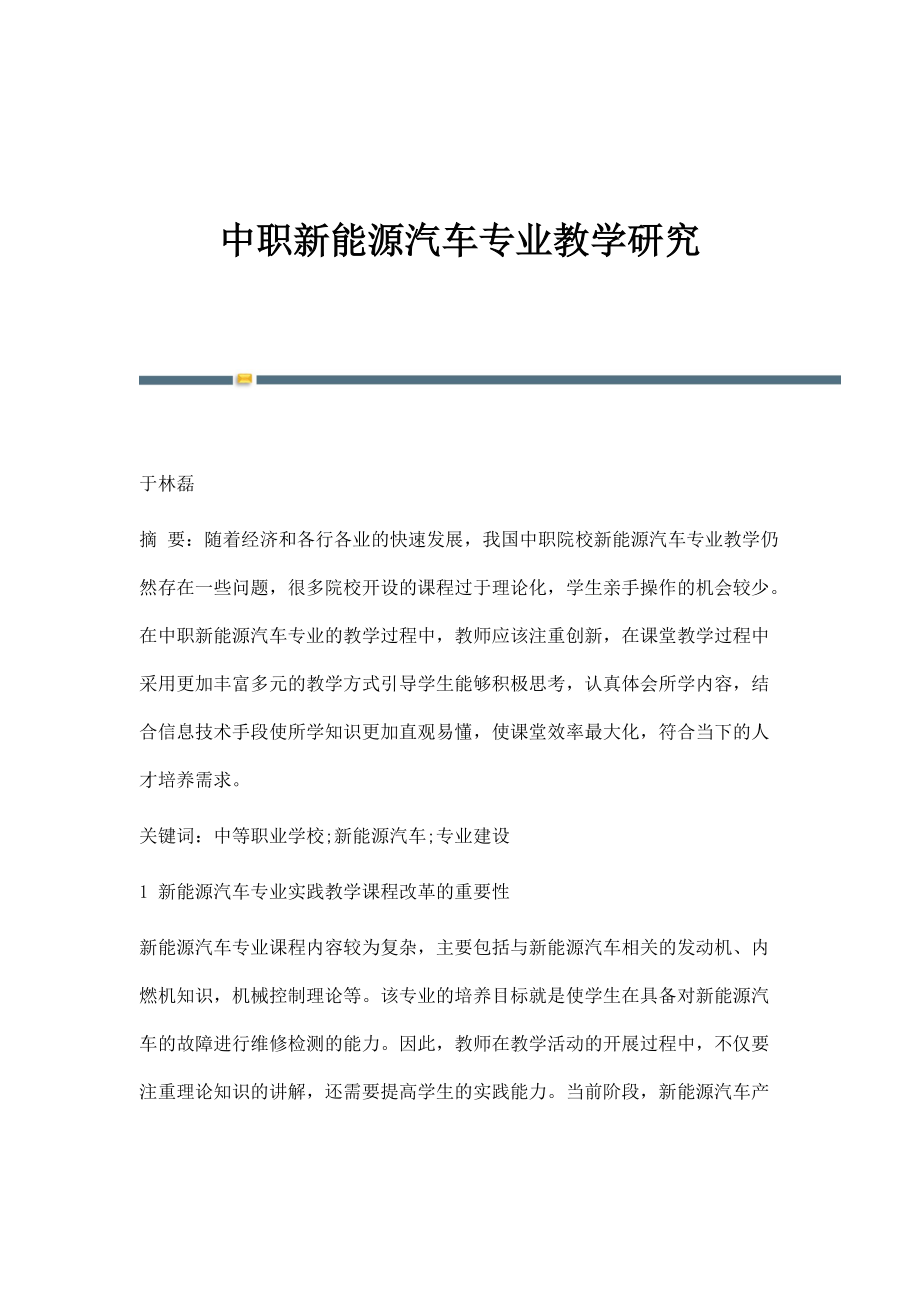 中职新能源汽车专业教学研究

于林磊

摘 要：随着经济和各行各业的快速发展，我国中职院校新能源汽车专业教学仍然存在一些问题，很多院校开设的课程过于理论化，学生亲手操作的机会较少。在中职新能源汽车专业的教学过程中，教师应该注重创新，在课堂教学过程中采用更加丰富多元的教学方式引导学生能够积极思考，认真体会所学内容，结合信息技术手段使所学知识更加直观易懂，使课堂效率最大化，符合当下的人才培养需求。

关键词：中等职业学校;新能源汽车;专业建设

1 新能源汽车专业实践教学课程改革的重要性

新能源汽车专业课程内容较为复杂，主要包括与新能源汽车相关的发动机、内燃机知识，机械控制理论等。该专业的培养目标就是使学生在具备对新能源汽车的故障进行维修检测的能力。因此，教师在教学活动的开展过程中，不仅要注重理论知识的讲解，还需要提高学生的实践能力。当前阶段，新能源汽车产